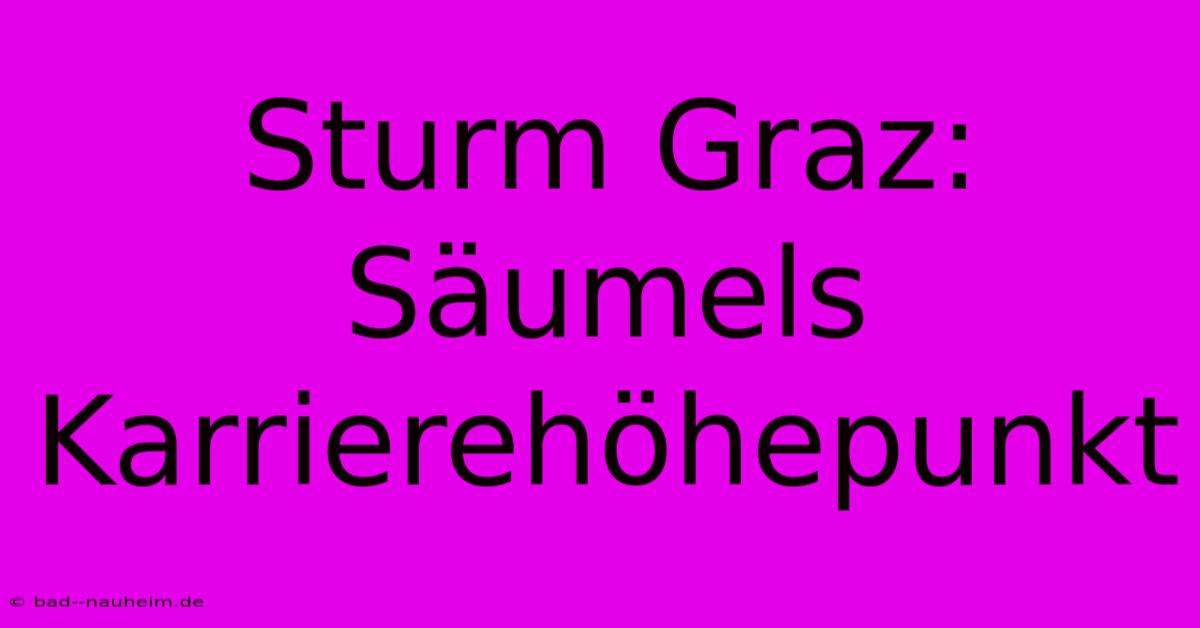 Sturm Graz: Säumels Karrierehöhepunkt

© bad--nauheim.de